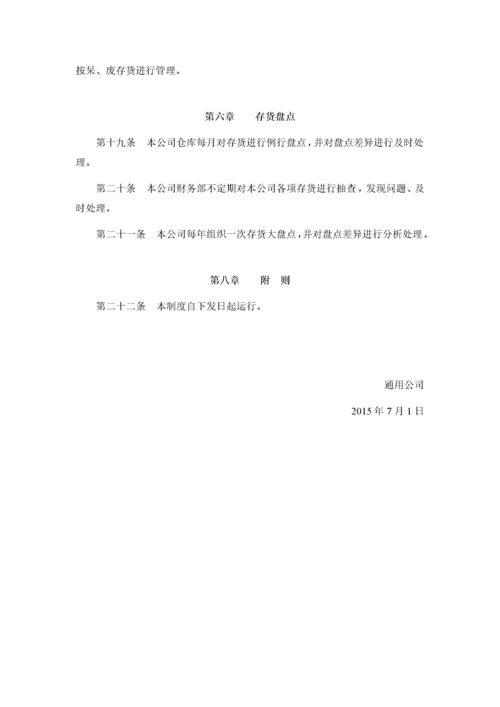 按呆、废存货进行管理。

第六章　　存货盘点

第十九条　本公司仓库每月对存货进行例行盘点，并对盘点差异进行及时处理。

第二十条　本公司财务部不定期对本公司各项存货进行抽查，发现问题、及时处理。

第二十一条　本公司每年组织一次存货大盘点，并对盘点差异进行分析处理。

第八章　　附　则

第二十二条　本制度自下发日起运行。

通用公司

2015 年 7 月 1 日